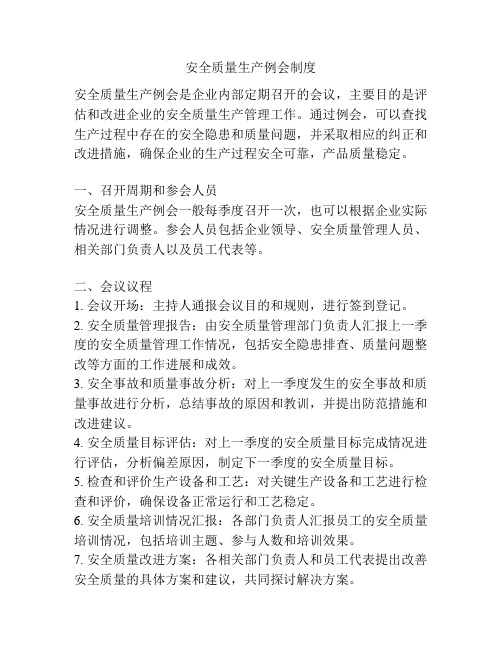 安全质量生产例会制度

安全质量生产例会是企业内部定期召开的会议，主要目的是评估和改进企业的安全质量生产管理工作。通过例会，可以查找生产过程中存在的安全隐患和质量问题，并采取相应的纠正和改进措施，确保企业的生产过程安全可靠，产品质量稳定。

一、召开周期和参会人员
安全质量生产例会一般每季度召开一次，也可以根据企业实际情况进行调整。参会人员包括企业领导、安全质量管理人员、相关部门负责人以及员工代表等。

二、会议议程
1. 会议开场：主持人通报会议目的和规则，进行签到登记。
2. 安全质量管理报告：由安全质量管理部门负责人汇报上一季度的安全质量管理工作情况，包括安全隐患排查、质量问题整改等方面的工作进展和成效。
3. 安全事故和质量事故分析：对上一季度发生的安全事故和质量事故进行分析，总结事故的原因和教训，并提出防范措施和改进建议。
4. 安全质量目标评估：对上一季度的安全质量目标完成情况进行评估，分析偏差原因，制定下一季度的安全质量目标。
5. 检查和评价生产设备和工艺：对关键生产设备和工艺进行检查和评价，确保设备正常运行和工艺稳定。
6. 安全质量培训情况汇报：各部门负责人汇报员工的安全质量培训情况，包括培训主题、参与人数和培训效果。
7. 安全质量改进方案：各相关部门负责人和员工代表提出改善安全质量的具体方案和建议，共同探讨解决方案。